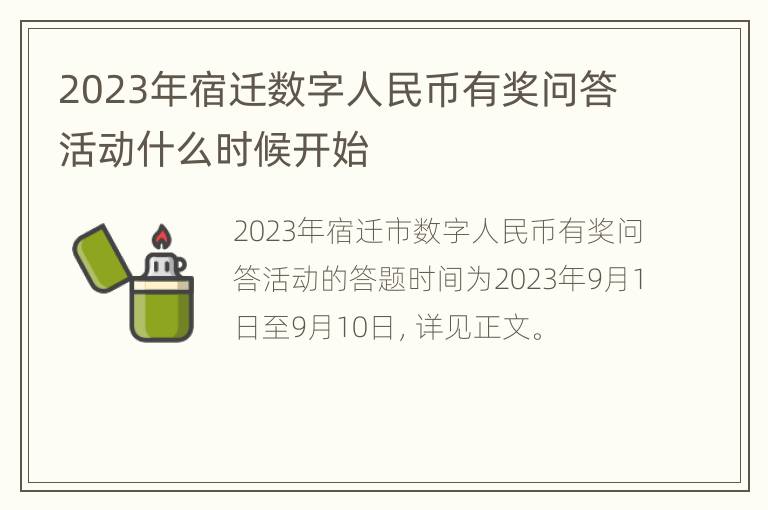 2023年宿迁数字人民币有奖问答活动什么时候开始

2023年宿迁市数字人民币有奖问答活动的答题时间为2023年9月1日至9月10日, 详见正文。